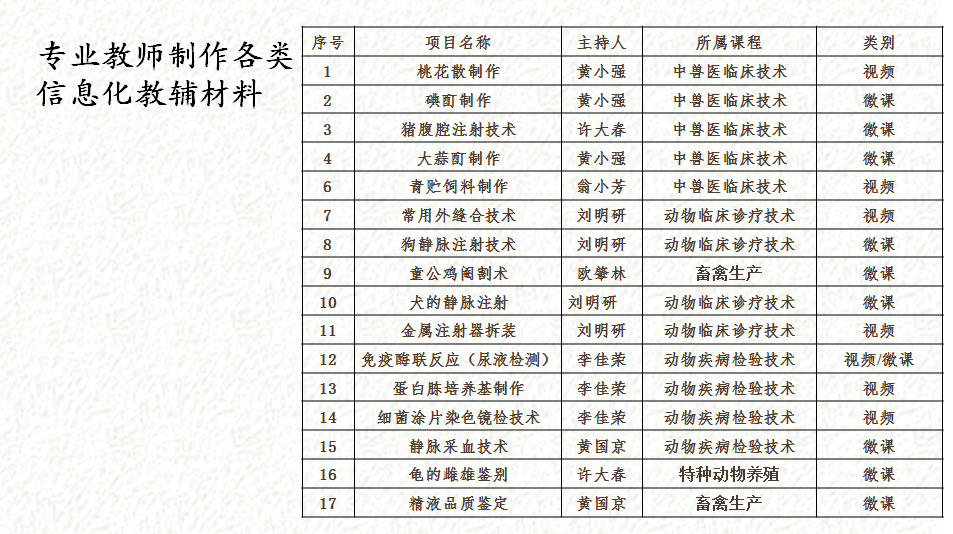 专业教师制作各类信息化教辅材料

| 序号 | 项目名称 | 主持人 | 所属课程 | 类别 |
|---|---|---|---|---|
| 1 | 桃花散制作 | 黄小强 | 中兽医临床技术 | 视频 |
| 2 | 碘酊制作 | 黄小强 | 中兽医临床技术 | 微课 |
| 3 | 猪腹腔注射技术 | 许大春 | 中兽医临床技术 | 微课 |
| 4 | 大蒜酊制作 | 黄小强 | 中兽医临床技术 | 微课 |
| 6 | 青贮饲料制作 | 翁小芳 | 中兽医临床技术 | 视频 |
| 7 | 常用外缝合技术 | 刘明研 | 动物临床诊疗技术 | 视频 |
| 8 | 狗静脉注射技术 | 刘明研 | 动物临床诊疗技术 | 微课 |
| 9 | 童公鸡阉割术 | 欧肇林 | 畜禽生产 | 微课 |
| 10 | 犬的静脉注射 | 刘明研 | 动物临床诊疗技术 | 微课 |
| 11 | 金属注射器拆装 | 刘明研 | 动物临床诊疗技术 | 视频 |
| 12 | 免疫酶联反应（尿液检测） | 李佳荣 | 动物疾病检验技术 | 视频/微课 |
| 13 | 蛋白胨培养基制作 | 李佳荣 | 动物疾病检验技术 | 视频 |
| 14 | 细菌涂片染色镜检技术 | 李佳荣 | 动物疾病检验技术 | 视频 |
| 15 | 静脉采血技术 | 黄国京 | 动物疾病检验技术 | 微课 |
| 16 | 龟的雌雄鉴别 | 许大春 | 特种动物养殖 | 微课 |
| 17 | 精液品质鉴定 | 黄国京 | 畜禽生产 | 微课 |